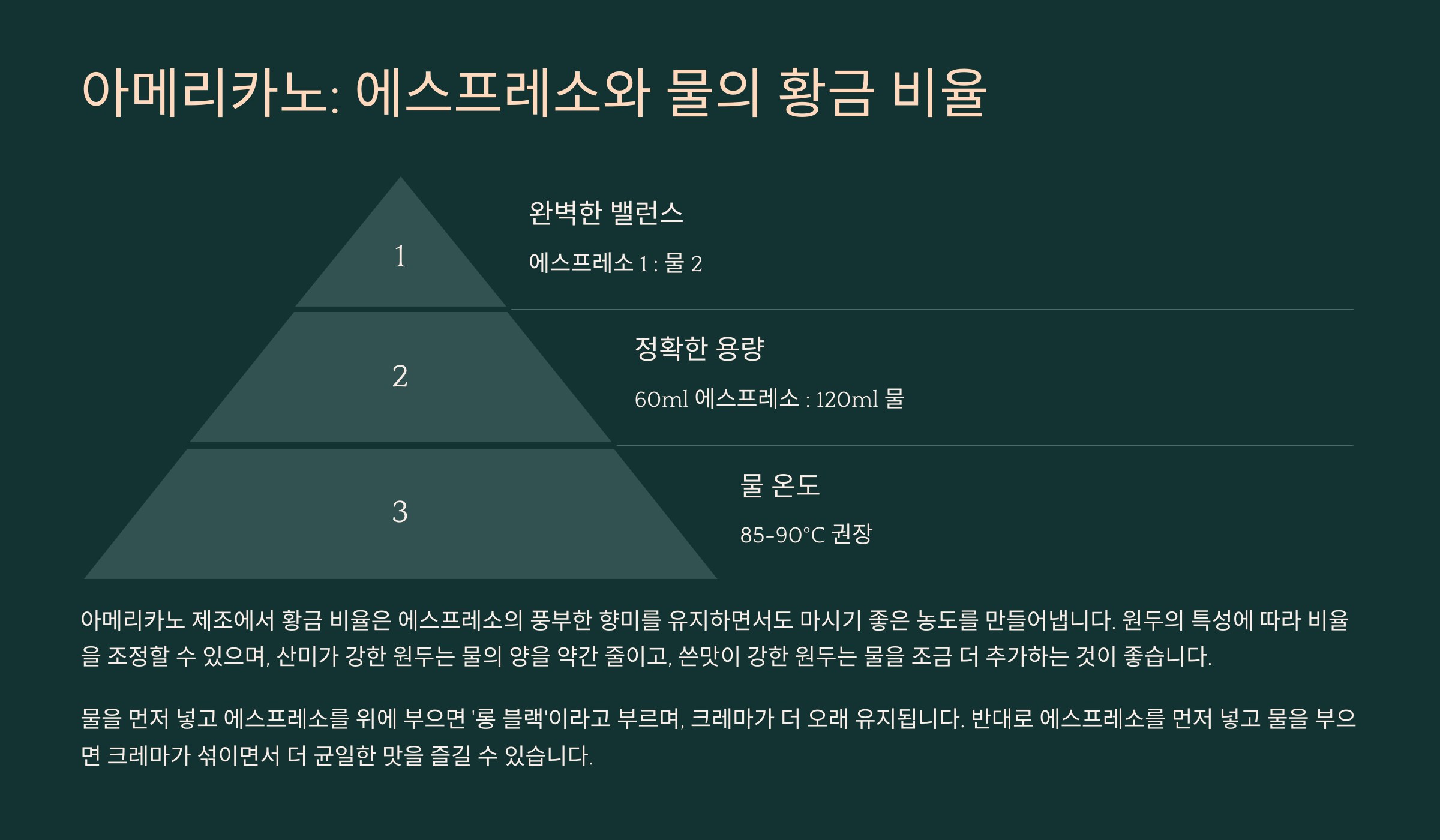 아메리카노: 에스프레소와 물의 황금 비율

1

완벽한 밸런스

에스프레소 1 : 물 2

2

정확한 용량

60ml 에스프레소 : 120ml 물

3

물 온도

85-90°C 권장

아메리카노 제조에서 황금 비율은 에스프레소의 풍부한 향미를 유지하면서도 마시기 좋은 농도를 만들어냅니다. 원두의 특성에 따라 비율을 조정할 수 있으며, 산미가 강한 원두는 물의 양을 약간 줄이고, 쓴맛이 강한 원두는 물을 조금 더 추가하는 것이 좋습니다.

물을 먼저 넣고 에스프레소를 위에 부으면 '롱 블랙'이라고 부르며, 크레마가 더 오래 유지됩니다. 반대로 에스프레소를 먼저 넣고 물을 부으면 크레마가 섞이면서 더 균일한 맛을 즐길 수 있습니다.